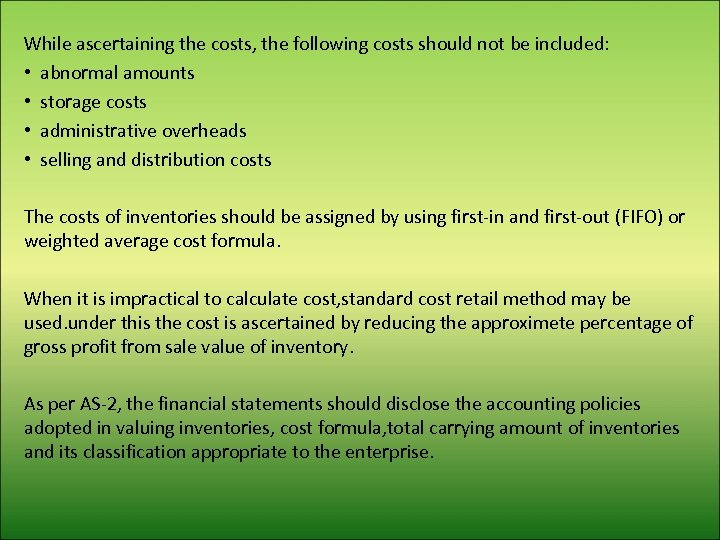 While ascertaining the costs, the following costs should not be included:
• abnormal amounts
• storage costs
• administrative overheads
• selling and distribution costs

The costs of inventories should be assigned by using first-in and first-out (FIFO) or weighted average cost formula.

When it is impractical to calculate cost,standard cost retail method may be used.under this the cost is ascertained by reducing the approximete percentage of gross profit from sale value of inventory.

As per AS-2, the financial statements should disclose the accounting policies adopted in valuing inventories, cost formula,total carrying amount of inventories and its classification appropriate to the enterprise.